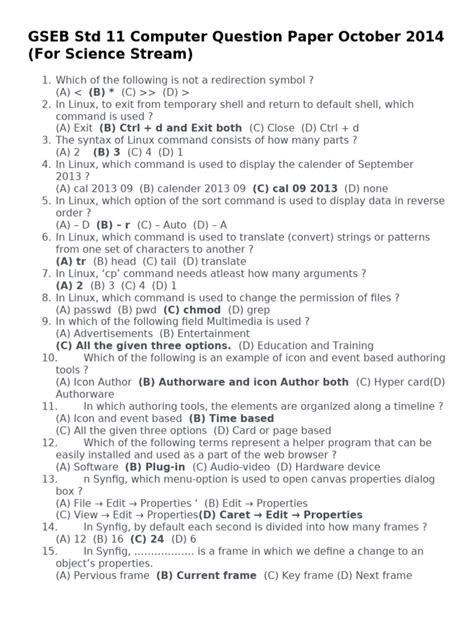 GSEB Std 11 Computer Question Paper October 2014 (For Science Stream)

1. Which of the following is not a redirection symbol ?
(A) < (B) * (C) >> (D) >
2. In Linux, to exit from temporary shell and return to default shell, which command is used ?
(A) Exit (B) Ctrl + d and Exit both (C) Close (D) Ctrl + d
3. The syntax of Linux command consists of how many parts ?
(A) 2 (B) 3 (C) 4 (D) 1
4. In Linux, which command is used to display the calender of September 2013 ?
(A) cal 2013 09 (B) calender 2013 09 (C) cal 09 2013 (D) none
5. In Linux, which option of the sort command is used to display data in reverse order ?
(A) – D (B) – r (C) – Auto (D) – A
6. In Linux, which command is used to translate (convert) strings or patterns from one set of characters to another ?
(A) tr (B) head (C) tail (D) translate
7. In Linux, 'cp' command needs atleast how many arguments ?
(A) 2 (B) 3 (C) 4 (D) 1
8. In Linux, which command is used to change the permission of files ?
(A) passwd (B) pwd (C) chmod (D) grep
9. In which of the following field Multimedia is used ?
(A) Advertisements (B) Entertainment
(C) All the given three options. (D) Education and Training
10. Which of the following is an example of icon and event based authoring tools ?
(A) Icon Author (B) Authorware and icon Author both (C) Hyper card(D) Authorware
11. In which authoring tools, the elements are organized along a timeline ?
(A) Icon and event based (B) Time based
(C) All the given three options (D) Card or page based
12. Which of the following terms represent a helper program that can be easily installed and used as a part of the web browser ?
(A) Software (B) Plug-in (C) Audio-video (D) Hardware device
13. n Synfig, which menu-option is used to open canvas properties dialog box ?
(A) File → Edit → Properties ' (B) Edit → Properties
(C) View → Edit → Properties(D) Caret → Edit → Properties
14. In Synfig, by default each second is divided into how many frames ?
(A) 12 (B) 16 (C) 24 (D) 6
15. In Synfig, .................. is a frame in which we define a change to an object's properties.
(A) Pervious frame (B) Current frame (C) Key frame (D) Next frame